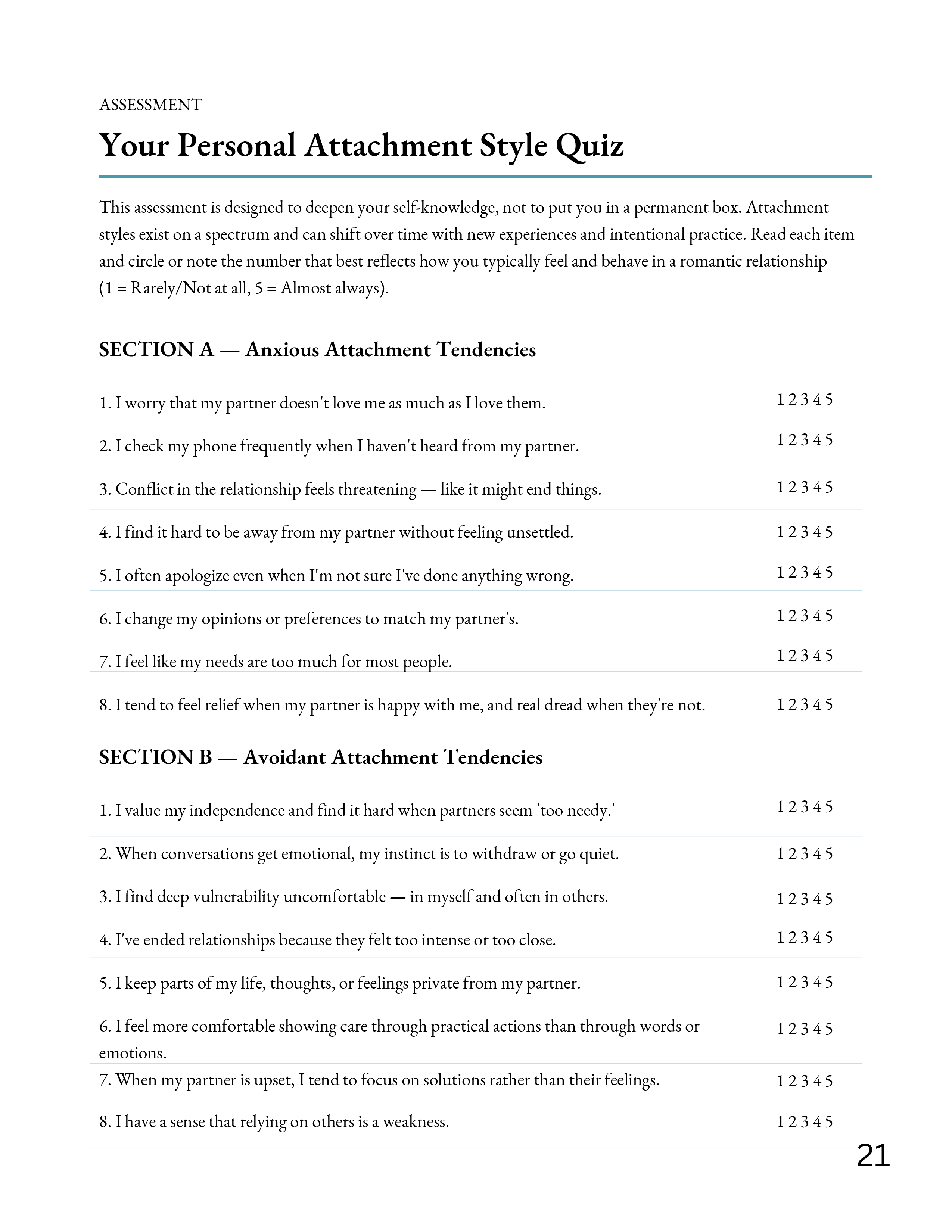 ASSESSMENT

Your Personal Attachment Style Quiz

This assessment is designed to deepen your self-knowledge, not to put you in a permanent box. Attachment styles exist on a spectrum and can shift over time with new experiences and intentional practice. Read each item and circle or note the number that best reflects how you typically feel and behave in a romantic relationship (1 = Rarely/Not at all, 5 = Almost always).

SECTION A — Anxious Attachment Tendencies

1. I worry that my partner doesn't love me as much as I love them. 1 2 3 4 5

2. I check my phone frequently when I haven't heard from my partner. 1 2 3 4 5

3. Conflict in the relationship feels threatening — like it might end things. 1 2 3 4 5

4. I find it hard to be away from my partner without feeling unsettled. 1 2 3 4 5

5. I often apologize even when I'm not sure I've done anything wrong. 1 2 3 4 5

6. I change my opinions or preferences to match my partner's. 1 2 3 4 5

7. I feel like my needs are too much for most people. 1 2 3 4 5

8. I tend to feel relief when my partner is happy with me, and real dread when they're not. 1 2 3 4 5

SECTION B — Avoidant Attachment Tendencies

1. I value my independence and find it hard when partners seem 'too needy.' 1 2 3 4 5

2. When conversations get emotional, my instinct is to withdraw or go quiet. 1 2 3 4 5

3. I find deep vulnerability uncomfortable — in myself and often in others. 1 2 3 4 5

4. I've ended relationships because they felt too intense or too close. 1 2 3 4 5

5. I keep parts of my life, thoughts, or feelings private from my partner. 1 2 3 4 5

6. I feel more comfortable showing care through practical actions than through words or emotions. 1 2 3 4 5

7. When my partner is upset, I tend to focus on solutions rather than their feelings. 1 2 3 4 5

8. I have a sense that relying on others is a weakness. 1 2 3 4 5

21